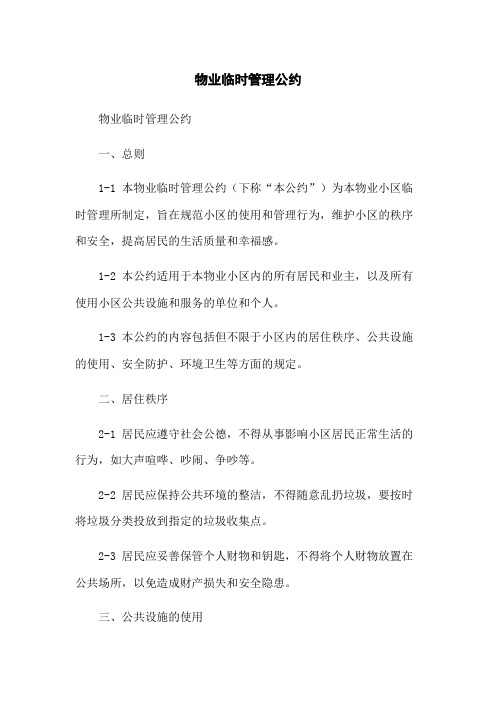 物业临时管理公约

物业临时管理公约

一、总则

1-1 本物业临时管理公约（下称“本公约”）为本物业小区临时管理所制定，旨在规范小区的使用和管理行为，维护小区的秩序和安全，提高居民的生活质量和幸福感。

1-2 本公约适用于本物业小区内的所有居民和业主，以及所有使用小区公共设施和服务的单位和个人。

1-3 本公约的内容包括但不限于小区内的居住秩序、公共设施的使用、安全防护、环境卫生等方面的规定。

二、居住秩序

2-1 居民应遵守社会公德，不得从事影响小区居民正常生活的行为，如大声喧哗、吵闹、争吵等。

2-2 居民应保持公共环境的整洁，不得随意乱扔垃圾，要按时将垃圾分类投放到指定的垃圾收集点。

2-3 居民应妥善保管个人财物和钥匙，不得将个人财物放置在公共场所，以免造成财产损失和安全隐患。

三、公共设施的使用